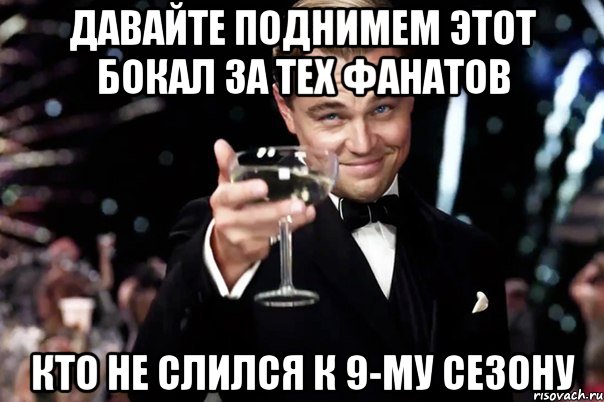 ДАВАЙТЕ ПОДНИМЕМ ЭТОТ БОКАЛ ЗА ТЕХ ФАНАТОВ

КТО НЕ СЛИЛСЯ К 9-МУ СЕЗОНУ

risovach.ru